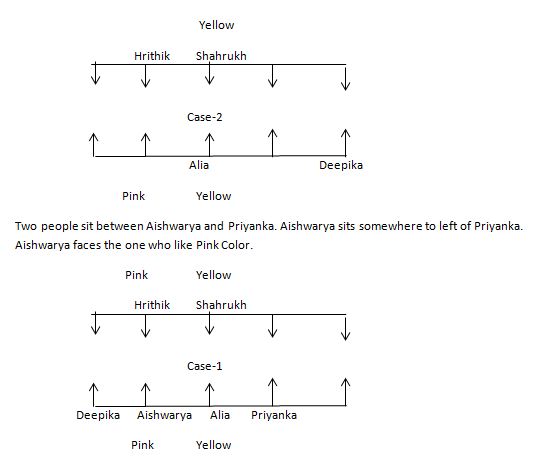 Yellow

Hrithik Shahrukh

Case-2

Alia Deepika

Pink Yellow

Two people sit between Aishwarya and Priyanka. Aishwarya sits somewhere to left of Priyanka. Aishwarya faces the one who like Pink Color.

Pink Yellow

Hrithik Shahrukh

Case-1

Deepika Aishwarya Alia Priyanka

Pink Yellow